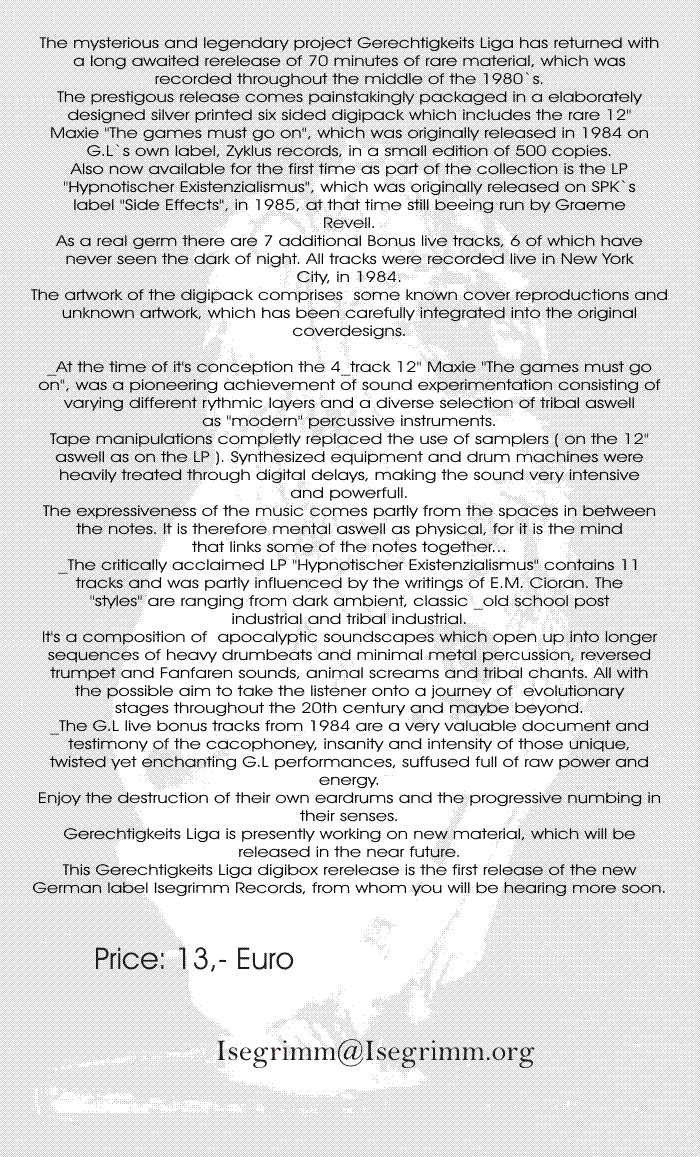 The mysterious and legendary project Gerechtigkeits Liga has returned with a long awaited rerelease of 70 minutes of rare material, which was recorded throughout the middle of the 1980`s.
The prestigous release comes painstakingly packaged in a elaborately designed silver printed six sided digipack which includes the rare 12" Maxie "The games must go on", which was originally released in 1984 on G.L`s own label, Zyklus records, in a small edition of 500 copies.
Also now available for the first time as part of the collection is the LP "Hypnotischer Existenzialismus", which was originally released on SPK`s label "Side Effects", in 1985, at that time still beeing run by Graeme Revell.
As a real germ there are 7 additional Bonus live tracks, 6 of which have never seen the dark of night. All tracks were recorded live in New York City, in 1984.
The artwork of the digipack comprises some known cover reproductions and unknown artwork, which has been carefully integrated into the original coverdesigns.

_At the time of it's conception the 4_track 12" Maxie "The games must go on", was a pioneering achievement of sound experimentation consisting of varying different rythmic layers and a diverse selection of tribal aswell as "modern" percussive instruments.
Tape manipulations completly replaced the use of samplers ( on the 12" aswell as on the LP ). Synthesized equipment and drum machines were heavily treated through digital delays, making the sound very intensive and powerfull.
The expressiveness of the music comes partly from the spaces in between the notes. It is therefore mental aswell as physical, for it is the mind that links some of the notes together...
_The critically acclaimed LP "Hypnotischer Existenzialismus" contains 11 tracks and was partly influenced by the writings of E.M. Cioran. The "styles" are ranging from dark ambient, classic _old school post industrial and tribal industrial.
It's a composition of apocalyptic soundscapes which open up into longer sequences of heavy drumbeats and minimal metal percussion, reversed trumpet and Fanfaren sounds, animal screams and tribal chants. All with the possible aim to take the listener onto a journey of evolutionary stages throughout the 20th century and maybe beyond.
_The G.L live bonus tracks from 1984 are a very valuable document and testimony of the cacophoney, insanity and intensity of those unique, twisted yet enchanting G.L performances, suffused full of raw power and energy.
Enjoy the destruction of their own eardrums and the progressive numbing in their senses.
Gerechtigkeits Liga is presently working on new material, which will be released in the near future.
This Gerechtigkeits Liga digibox rerelease is the first release of the new German label Isegrimm Records, from whom you will be hearing more soon.

Price: 13,- Euro

Isegrimm@Isegrimm.org